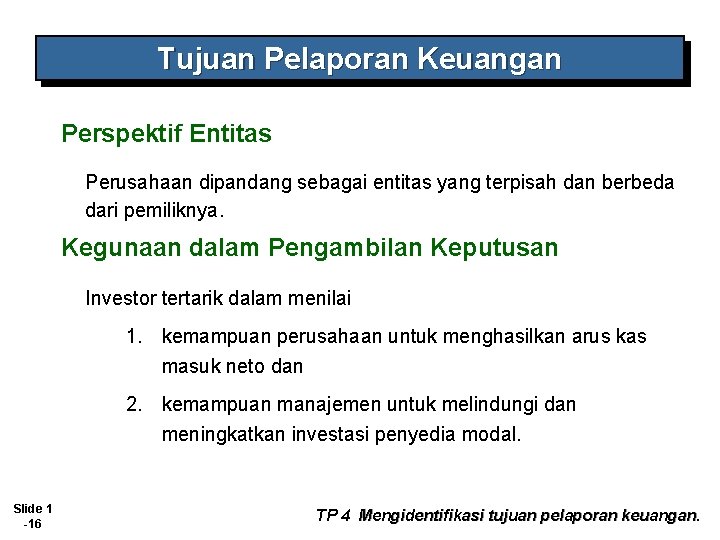 Tujuan Pelaporan Keuangan

Perspektif Entitas

Perusahaan dipandang sebagai entitas yang terpisah dan berbeda dari pemiliknya.

Kegunaan dalam Pengambilan Keputusan

Investor tertarik dalam menilai

1. kemampuan perusahaan untuk menghasilkan arus kas masuk neto dan

2. kemampuan manajemen untuk melindungi dan meningkatkan investasi penyedia modal.

Slide 1 -16

TP 4 Mengidentifikasi tujuan pelaporan keuangan.